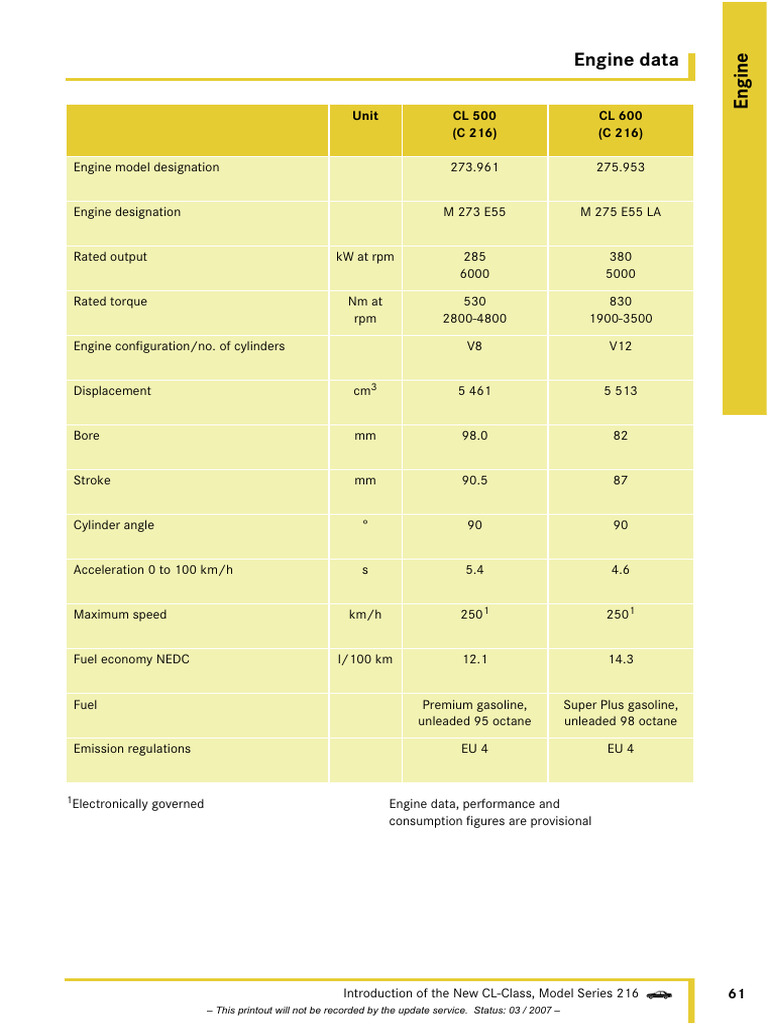 Engine data

Engine

| | Unit | CL 500 (C 216) | CL 600 (C 216) |
|---|---|---|---|
| Engine model designation | | 273.961 | 275.953 |
| Engine designation | | M 273 E55 | M 275 E55 LA |
| Rated output | kW at rpm | 285 6000 | 380 5000 |
| Rated torque | Nm at rpm | 530 2800-4800 | 830 1900-3500 |
| Engine configuration/no. of cylinders | | V8 | V12 |
| Displacement | $cm^3$ | 5 461 | 5 513 |
| Bore | mm | 98.0 | 82 |
| Stroke | mm | 90.5 | 87 |
| Cylinder angle | ° | 90 | 90 |
| Acceleration 0 to 100 km/h | s | 5.4 | 4.6 |
| Maximum speed | km/h | $250^1$ | $250^1$ |
| Fuel economy NEDC | l/100 km | 12.1 | 14.3 |
| Fuel | | Premium gasoline, unleaded 95 octane | Super Plus gasoline, unleaded 98 octane |
| Emission regulations | | EU 4 | EU 4 |

$^1$Electronically governed

Engine data, performance and consumption figures are provisional

Introduction of the New CL-Class, Model Series 216

61

– This printout will not be recorded by the update service. Status: 03 / 2007 –